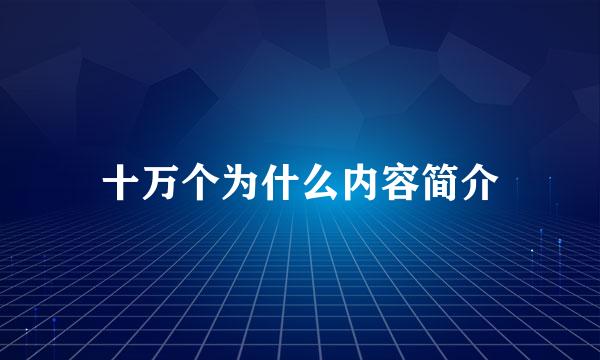 十万个为什么内容简介